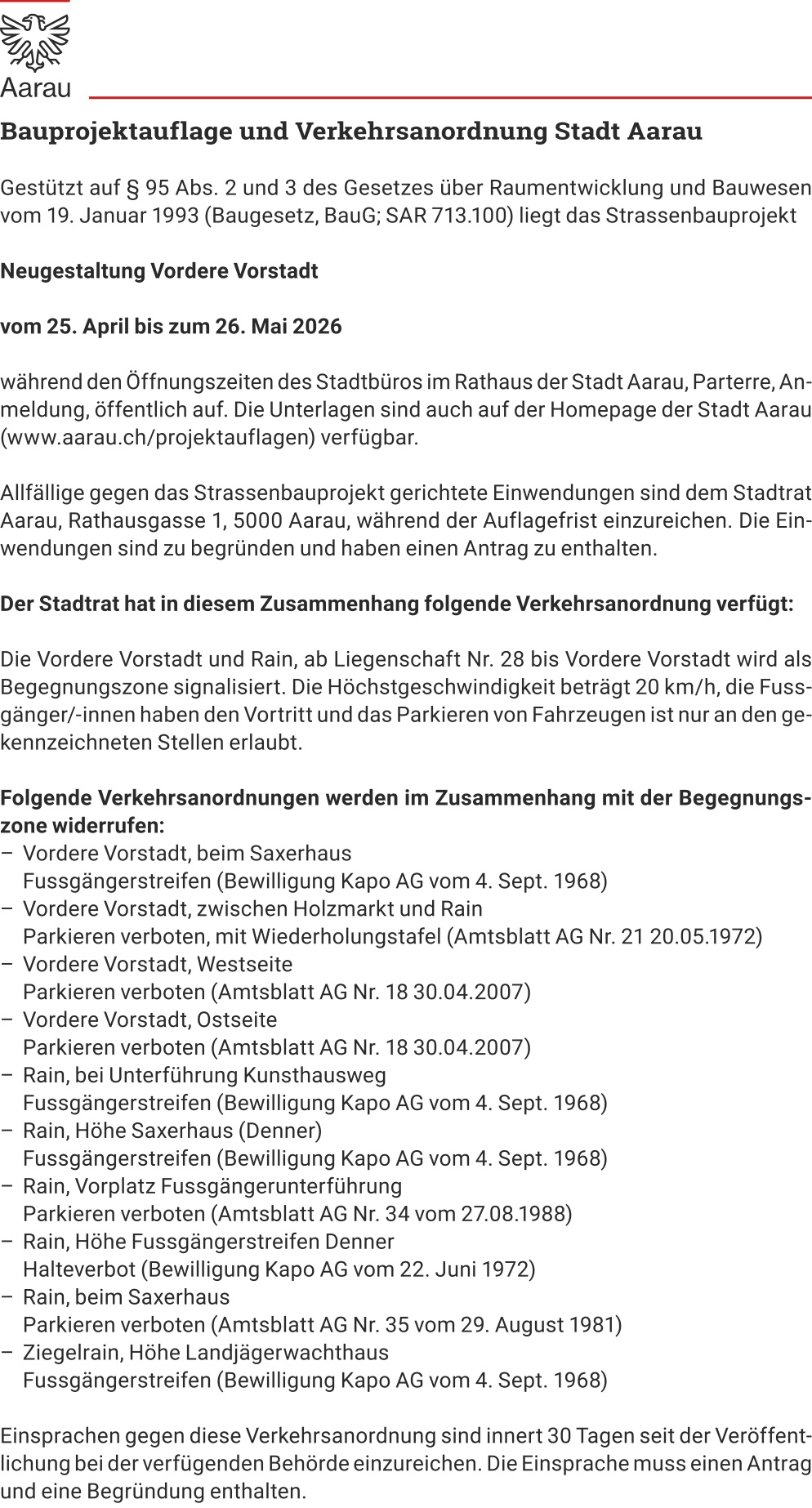 Aarau

Bauprojektauflage und Verkehrsanordnung Stadt Aarau

Gestützt auf § 95 Abs. 2 und 3 des Gesetzes über Raumentwicklung und Bauwesen vom 19. Januar 1993 (Baugesetz, BauG; SAR 713.100) liegt das Strassenbauprojekt

Neugestaltung Vordere Vorstadt

vom 25. April bis zum 26. Mai 2026

während den Öffnungszeiten des Stadtbüros im Rathaus der Stadt Aarau, Parterre, Anmeldung, öffentlich auf. Die Unterlagen sind auch auf der Homepage der Stadt Aarau (www.aarau.ch/projektauflagen) verfügbar.

Allfällige gegen das Strassenbauprojekt gerichtete Einwendungen sind dem Stadtrat Aarau, Rathausgasse 1, 5000 Aarau, während der Auflagefrist einzureichen. Die Einwendungen sind zu begründen und haben einen Antrag zu enthalten.

Der Stadtrat hat in diesem Zusammenhang folgende Verkehrsanordnung verfügt:

Die Vordere Vorstadt und Rain, ab Liegenschaft Nr. 28 bis Vordere Vorstadt wird als Begegnungszone signalisiert. Die Höchstgeschwindigkeit beträgt 20 km/h, die Fussgänger/-innen haben den Vortritt und das Parkieren von Fahrzeugen ist nur an den gekennzeichneten Stellen erlaubt.

Folgende Verkehrsanordnungen werden im Zusammenhang mit der Begegnungszone widerrufen:
– Vordere Vorstadt, beim Saxerhaus
Fussgängerstreifen (Bewilligung Kapo AG vom 4. Sept. 1968)
– Vordere Vorstadt, zwischen Holzmarkt und Rain
Parkieren verboten, mit Wiederholungstafel (Amtsblatt AG Nr. 21 20.05.1972)
– Vordere Vorstadt, Westseite
Parkieren verboten (Amtsblatt AG Nr. 18 30.04.2007)
– Vordere Vorstadt, Ostseite
Parkieren verboten (Amtsblatt AG Nr. 18 30.04.2007)
– Rain, bei Unterführung Kunsthausweg
Fussgängerstreifen (Bewilligung Kapo AG vom 4. Sept. 1968)
– Rain, Höhe Saxerhaus (Denner)
Fussgängerstreifen (Bewilligung Kapo AG vom 4. Sept. 1968)
– Rain, Vorplatz Fussgängerunterführung
Parkieren verboten (Amtsblatt AG Nr. 34 vom 27.08.1988)
– Rain, Höhe Fussgängerstreifen Denner
Halteverbot (Bewilligung Kapo AG vom 22. Juni 1972)
– Rain, beim Saxerhaus
Parkieren verboten (Amtsblatt AG Nr. 35 vom 29. August 1981)
– Ziegelrain, Höhe Landjägerwachthaus
Fussgängerstreifen (Bewilligung Kapo AG vom 4. Sept. 1968)

Einsprachen gegen diese Verkehrsanordnung sind innert 30 Tagen seit der Veröffentlichung bei der verfügenden Behörde einzureichen. Die Einsprache muss einen Antrag und eine Begründung enthalten.